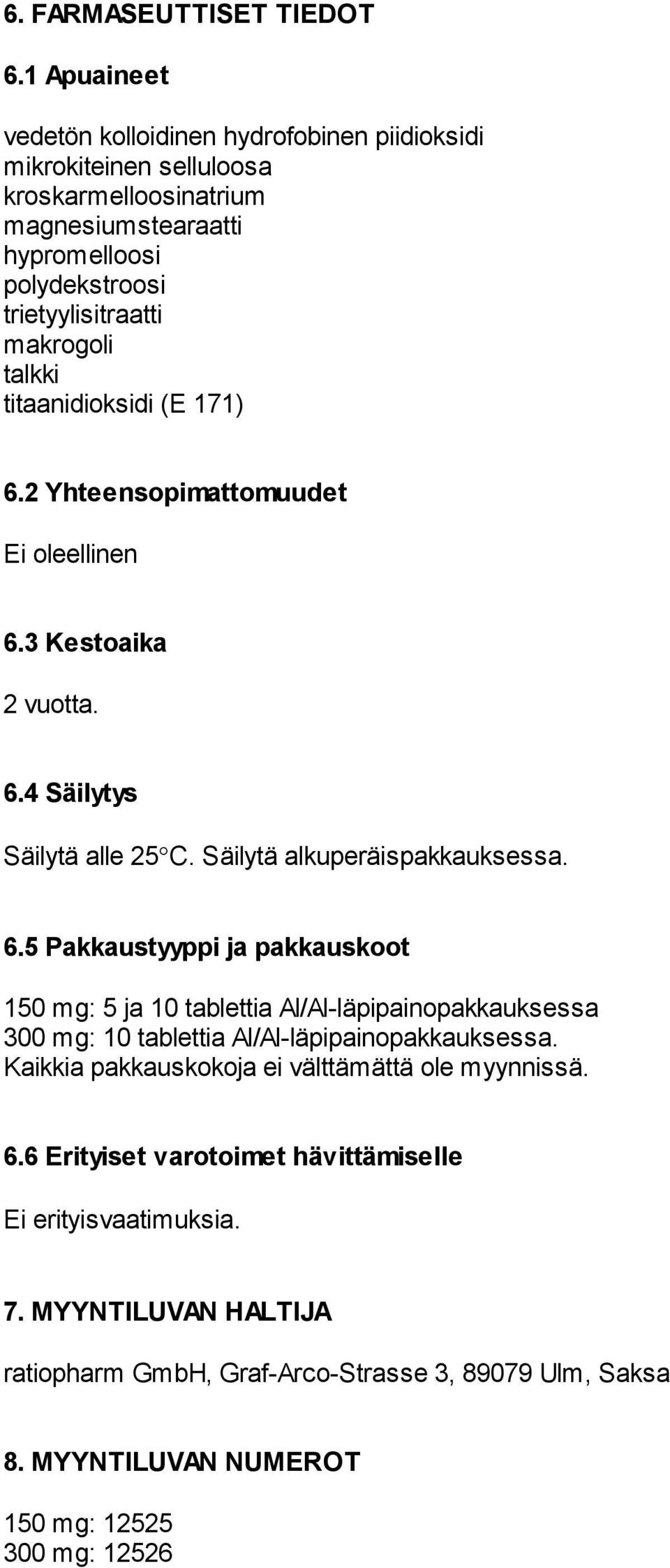 6. FARMASEUTTISET TIEDOT

6.1 Apuaineet

vedetön kolloidinen hydrofobinen piidioksidi
mikrokiteinen selluloosa
kroskarmelloosinatrium
magnesiumstearaatti
hypromelloosi
polydekstroosi
trietyylisitraatti
makrogoli
talkki
titaanidioksidi (E 171)

6.2 Yhteensopimattomuudet

Ei oleellinen

6.3 Kestoaika

2 vuotta.

6.4 Säilytys

Säilytä alle 25°C. Säilytä alkuperäispakkauksessa.

6.5 Pakkaustyyppi ja pakkauskoot

150 mg: 5 ja 10 tablettia Al/Al-läpipainopakkauksessa
300 mg: 10 tablettia Al/Al-läpipainopakkauksessa.
Kaikkia pakkauskokoja ei välttämättä ole myynnissä.

6.6 Erityiset varotoimet hävittämiselle

Ei erityisvaatimuksia.

7. MYYNTILUVAN HALTIJA

ratiopharm GmbH, Graf-Arco-Strasse 3, 89079 Ulm, Saksa

8. MYYNTILUVAN NUMEROT

150 mg: 12525
300 mg: 12526